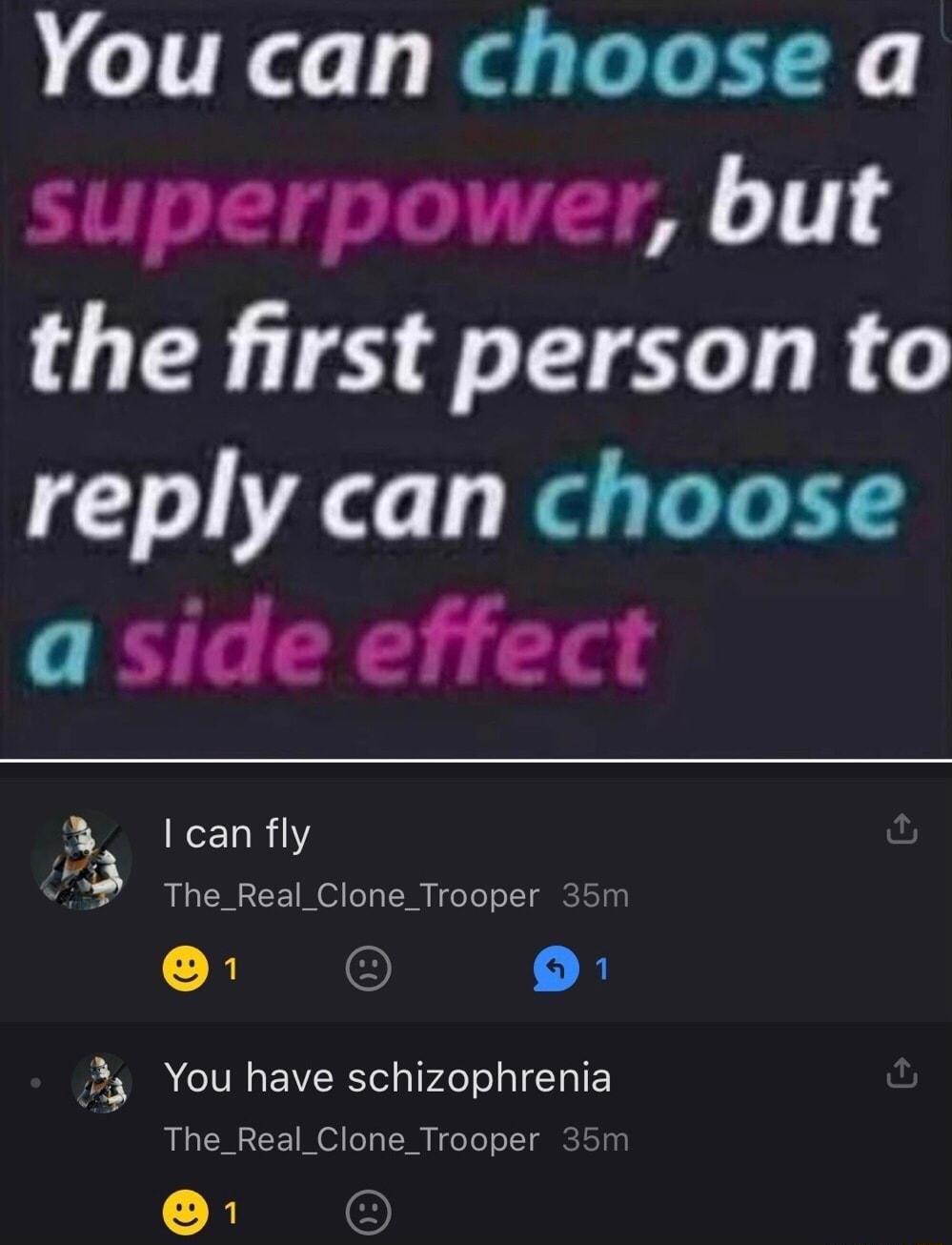 You can choose a superpower, but the first person to reply can choose a side effect

I can fly
The_Real_Clone_Trooper 35m
1 1

You have schizophrenia
The_Real_Clone_Trooper 35m
1